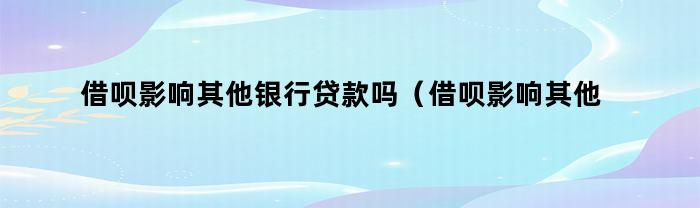 借呗影响其他银行贷款吗（借呗影响其他